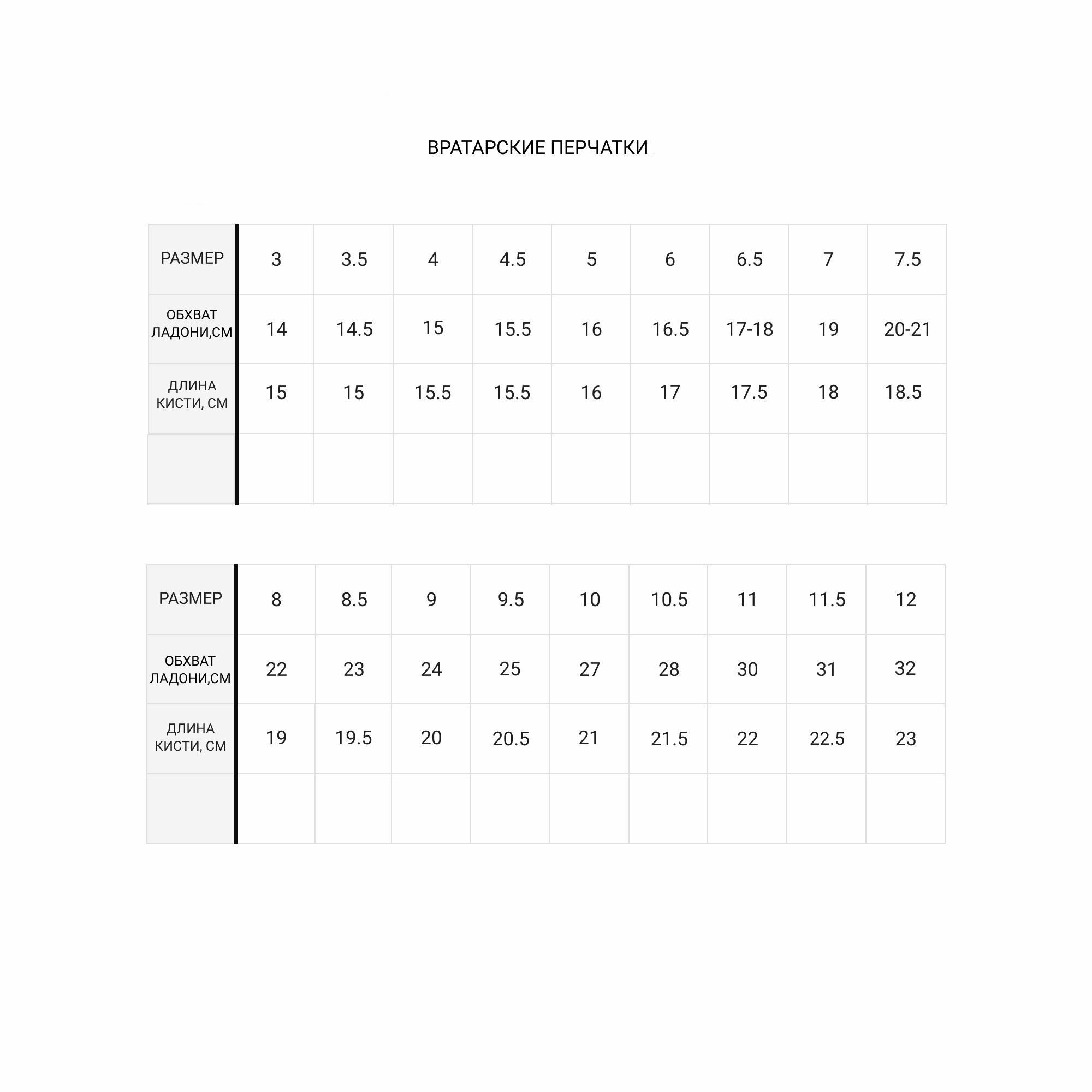 ВРАТАРСКИЕ ПЕРЧАТКИ

| РАЗМЕР | 3 | 3.5 | 4 | 4.5 | 5 | 6 | 6.5 | 7 | 7.5 |
|---|---|---|---|---|---|---|---|---|---|
| ОБХВАТ ЛАДОНИ,СМ | 14 | 14.5 | 15 | 15.5 | 16 | 16.5 | 17-18 | 19 | 20-21 |
| ДЛИНА КИСТИ, СМ | 15 | 15 | 15.5 | 15.5 | 16 | 17 | 17.5 | 18 | 18.5 |
| | | | | | | | | | |

| РАЗМЕР | 8 | 8.5 | 9 | 9.5 | 10 | 10.5 | 11 | 11.5 | 12 |
|---|---|---|---|---|---|---|---|---|---|
| ОБХВАТ ЛАДОНИ,СМ | 22 | 23 | 24 | 25 | 27 | 28 | 30 | 31 | 32 |
| ДЛИНА КИСТИ, СМ | 19 | 19.5 | 20 | 20.5 | 21 | 21.5 | 22 | 22.5 | 23 |
| | | | | | | | | | |